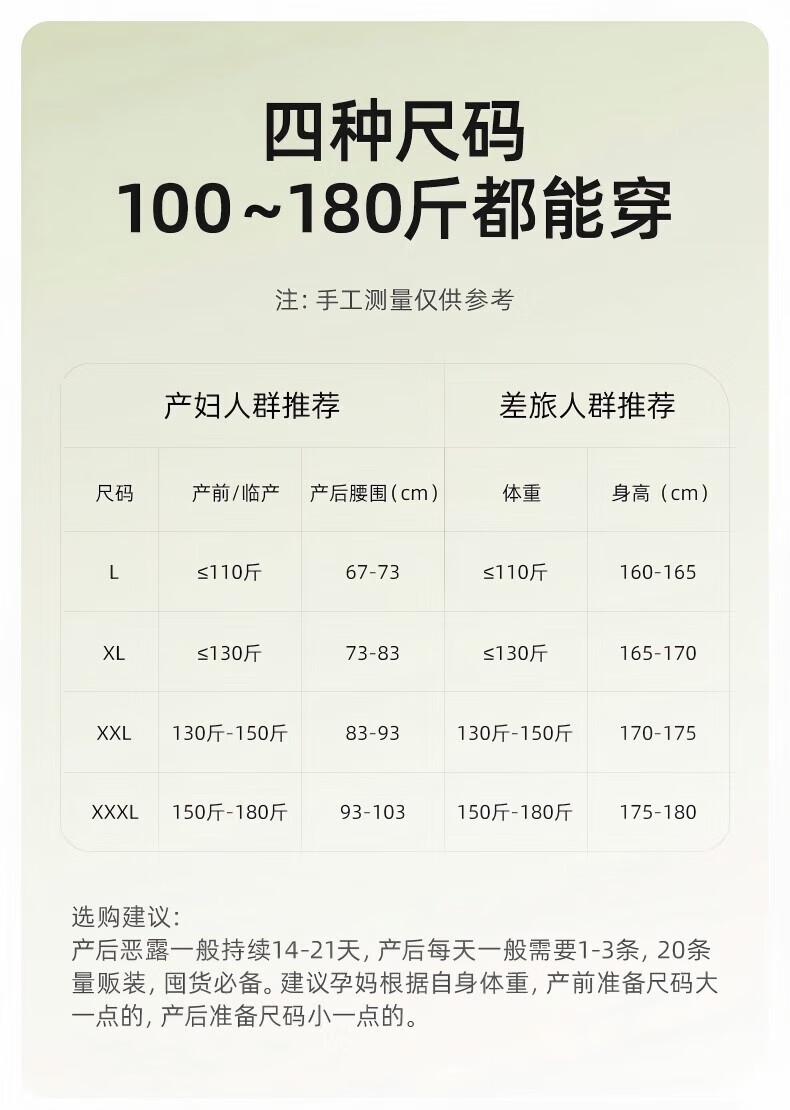 四种尺码
100~180斤都能穿

注: 手工测量仅供参考

| 产妇人群推荐 | | | 差旅人群推荐 | |
|---|---|---|---|---|
| 尺码 | 产前/临产 | 产后腰围（cm） | 体重 | 身高（cm） |
| L | ≤110斤 | 67-73 | ≤110斤 | 160-165 |
| XL | ≤130斤 | 73-83 | ≤130斤 | 165-170 |
| XXL | 130斤-150斤 | 83-93 | 130斤-150斤 | 170-175 |
| XXXL | 150斤-180斤 | 93-103 | 150斤-180斤 | 175-180 |

选购建议:
产后恶露一般持续14-21天, 产后每天一般需要1-3条, 20条量贩装, 囤货必备。建议孕妈根据自身体重, 产前准备尺码大一点的, 产后准备尺码小一点的。